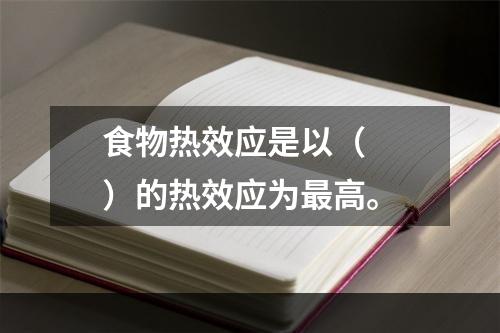 食物热效应是以（
）的热效应为最高。